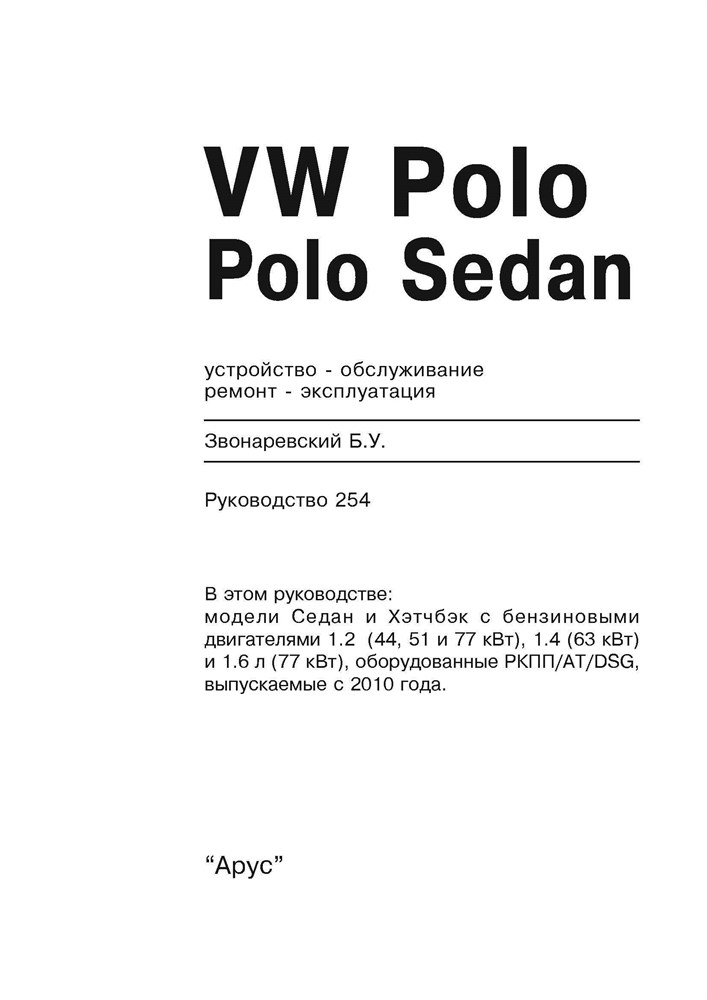 VW Polo
Polo Sedan

устройство - обслуживание
ремонт - эксплуатация

Звонаревский Б.У.

Руководство 254

В этом руководстве:
модели Седан и Хэтчбэк с бензиновыми двигателями 1.2 (44, 51 и 77 кВт), 1.4 (63 кВт) и 1.6 л (77 кВт), оборудованные РКПП/AT/DSG, выпускаемые с 2010 года.

“Арус”